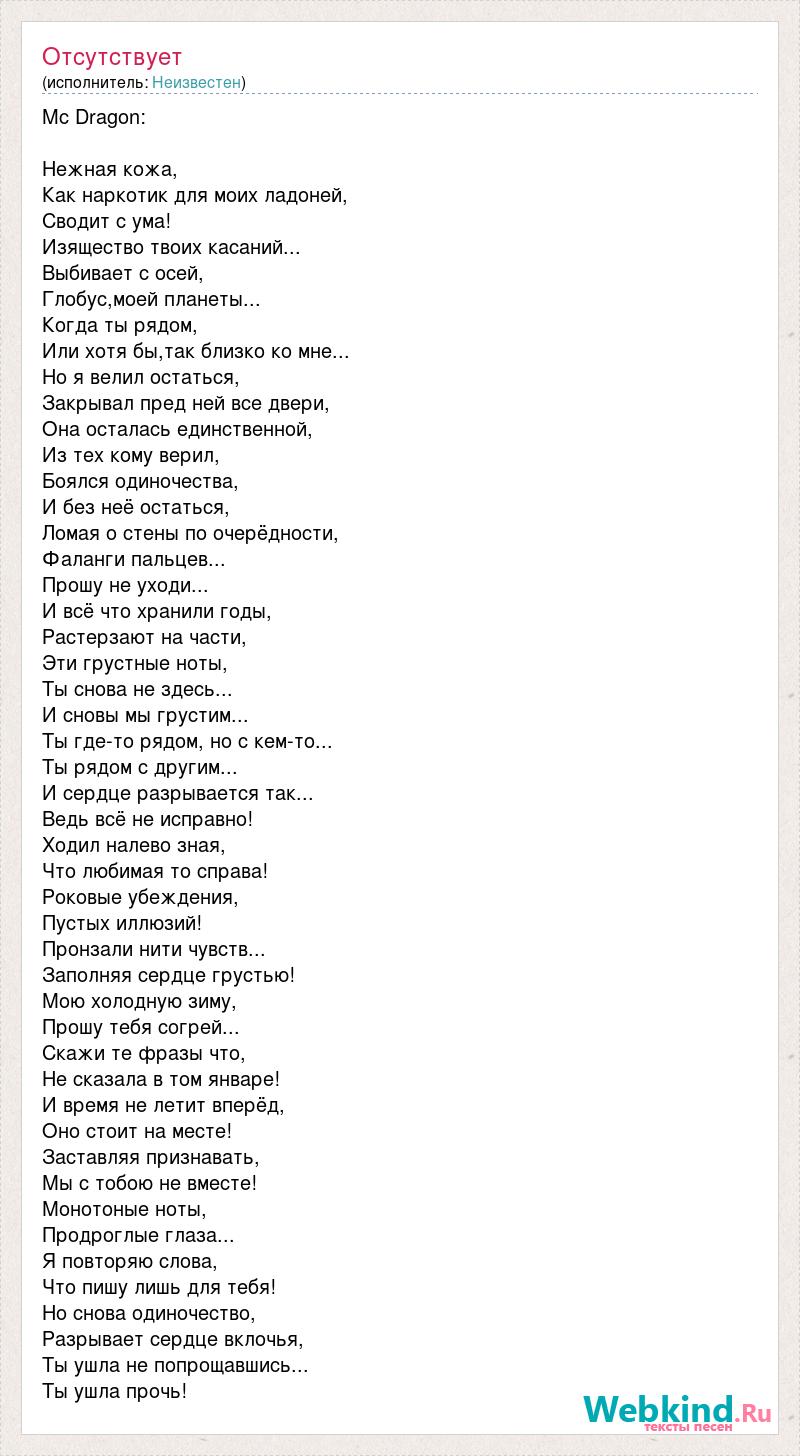 Отсутствует
(исполнитель: Неизвестен)

Mc Dragon:

Нежная кожа,
Как наркотик для моих ладоней,
Сводит с ума!
Изящество твоих касаний...
Выбивает с осей,
Глобус,моей планеты...
Когда ты рядом,
Или хотя бы,так близко ко мне...
Но я велил остаться,
Закрывал пред ней все двери,
Она осталась единственной,
Из тех кому верил,
Боялся одиночества,
И без неё остаться,
Ломая о стены по очерёдности,
Фаланги пальцев...
Прошу не уходи...
И всё что хранили годы,
Растерзают на части,
Эти грустные ноты,
Ты снова не здесь...
И сновы мы грустим...
Ты где-то рядом, но с кем-то...
Ты рядом с другим...
И сердце разрывается так...
Ведь всё не исправно!
Ходил налево зная,
Что любимая то справа!
Роковые убеждения,
Пустых иллюзий!
Пронзали нити чувств...
Заполняя сердце грустью!
Мою холодную зиму,
Прошу тебя согрей...
Скажи те фразы что,
Не сказала в том январе!
И время не летит вперёд,
Оно стоит на месте!
Заставляя признавать,
Мы с тобою не вместе!
Монотоные ноты,
Продроглые глаза...
Я повторяю слова,
Что пишу лишь для тебя!
Но снова одиночество,
Разрывает сердце вклочья,
Ты ушла не попрощавшись...
Ты ушла прочь!

Webkind.Ru
тексты песен